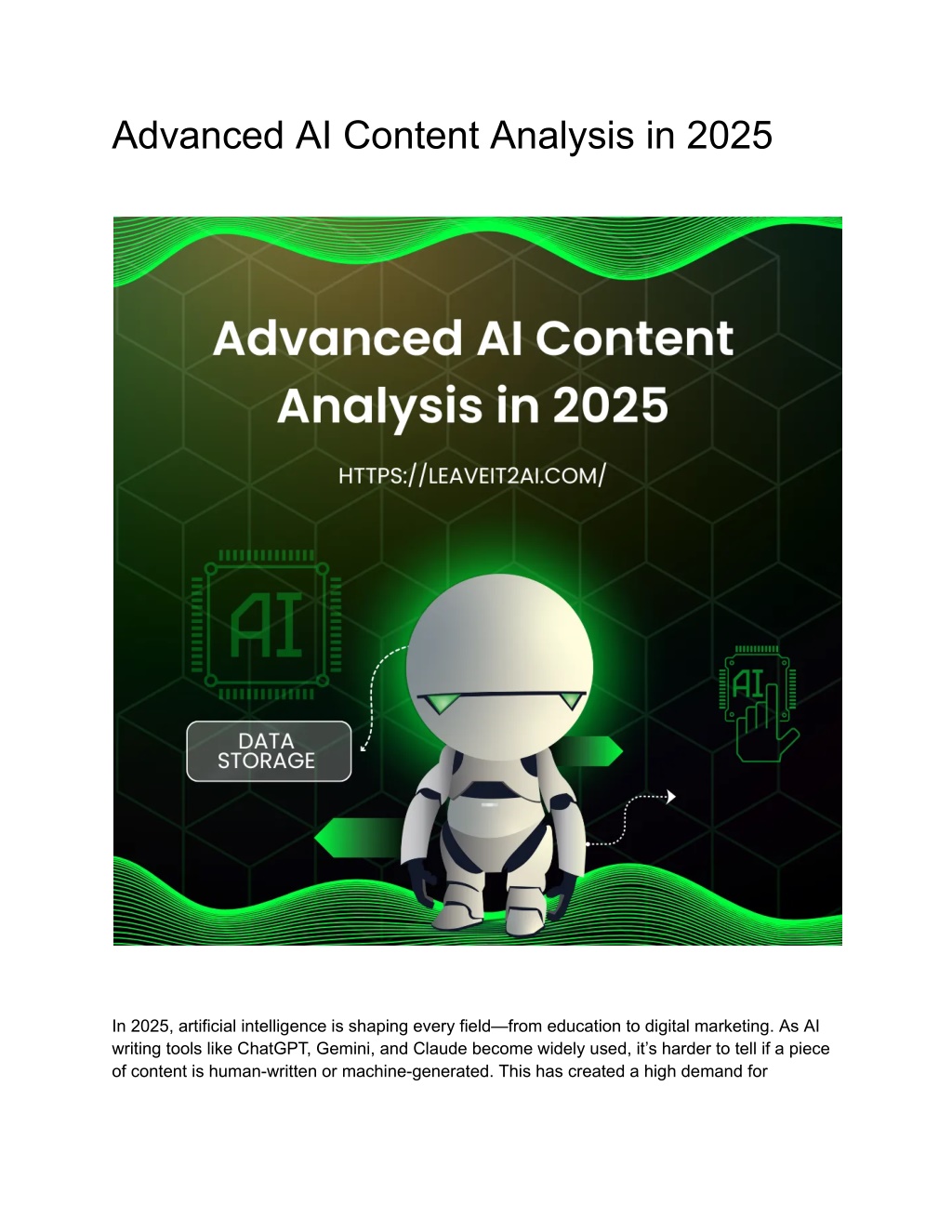 Advanced AI Content Analysis in 2025

Advanced AI Content Analysis in 2025

HTTPS://LEAVEIT2AI.COM/

AI

DATA STORAGE

AI

In 2025, artificial intelligence is shaping every field—from education to digital marketing. As AI writing tools like ChatGPT, Gemini, and Claude become widely used, it's harder to tell if a piece of content is human-written or machine-generated. This has created a high demand for